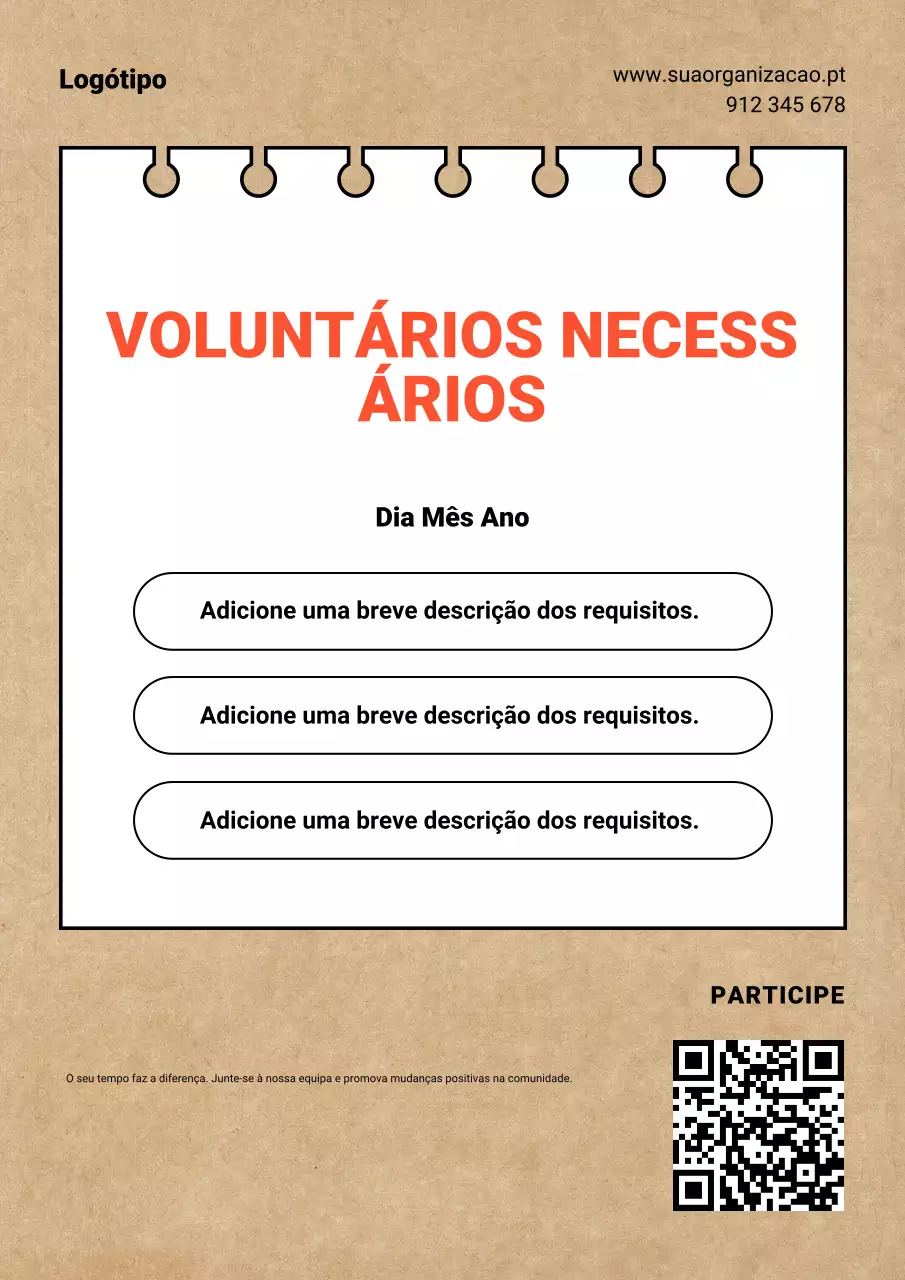 Logótipo

www.suaorganizacao.pt
912 345 678

VOLUNTÁRIOS NECESS ÁRIOS

Dia Mês Ano

Adicione uma breve descrição dos requisitos.

Adicione uma breve descrição dos requisitos.

Adicione uma breve descrição dos requisitos.

PARTICIPE

O seu tempo faz a diferença. Junte-se à nossa equipa e promova mudanças positivas na comunidade.